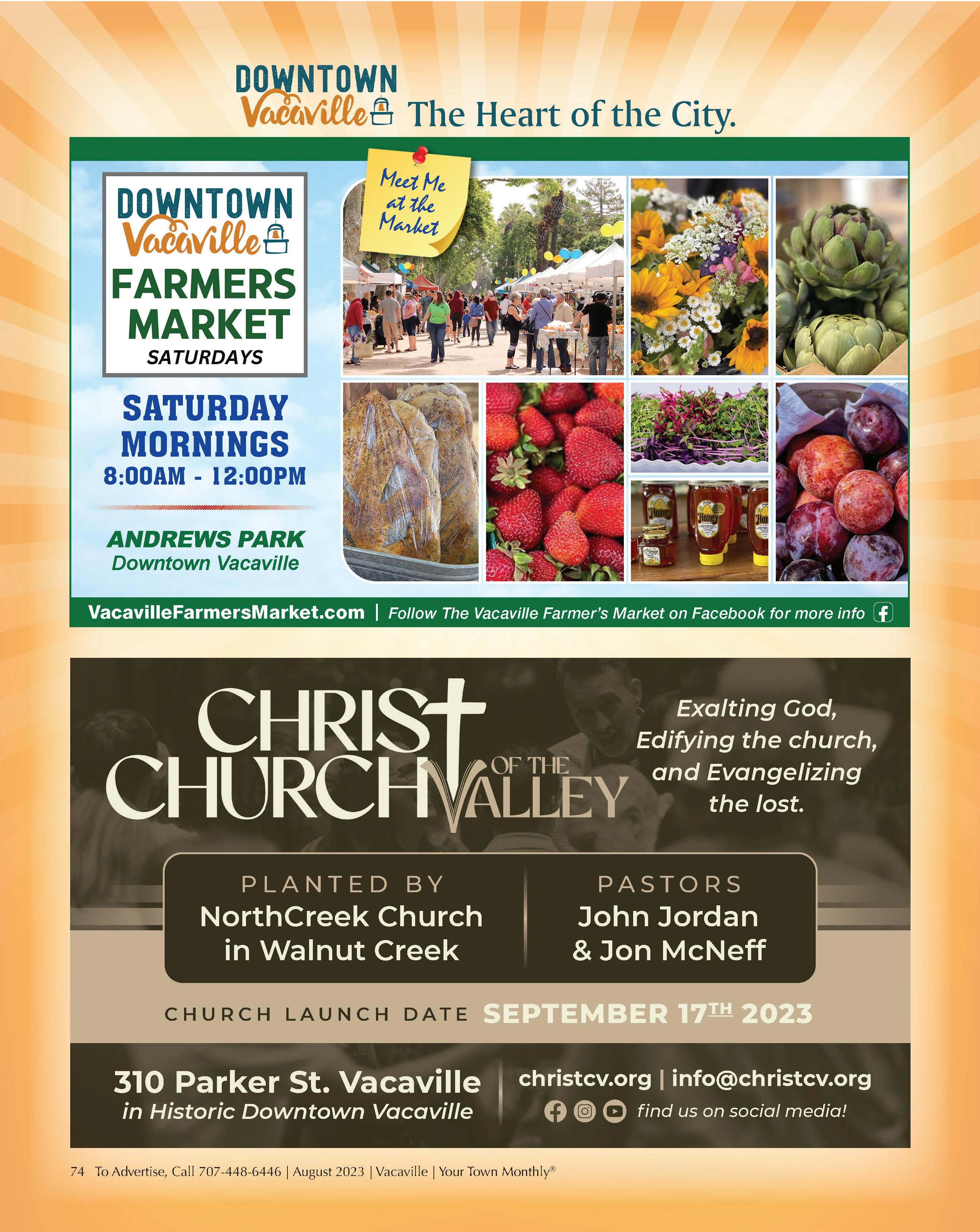 DOWNTOWN
Vacaville The Heart of the City.

DOWNTOWN
Vacaville
FARMERS
MARKET
SATURDAYS

SATURDAY
MORNINGS
8:00AM - 12:00PM

ANDREWS PARK
Downtown Vacaville

Meet Me at the Market

VacavilleFarmersMarket.com | Follow The Vacaville Farmer's Market on Facebook for more info

CHRIST
CHURCH OF THE VALLEY

Exalting God, Edifying the church, and Evangelizing the lost.

PLANTED BY
NorthCreek Church
in Walnut Creek

PASTORS
John Jordan
& Jon McNeff

CHURCH LAUNCH DATE SEPTEMBER 17TH 2023

310 Parker St. Vacaville
in Historic Downtown Vacaville

christcv.org | info@christcv.org
find us on social media!

74 To Advertise, Call 707-448-6446 | August 2023 | Vacaville | Your Town Monthly®